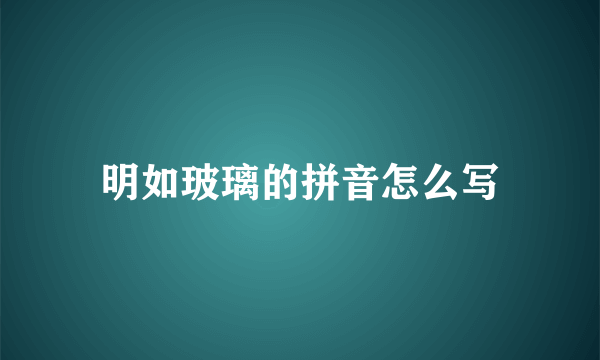 明如玻璃的拼音怎么写